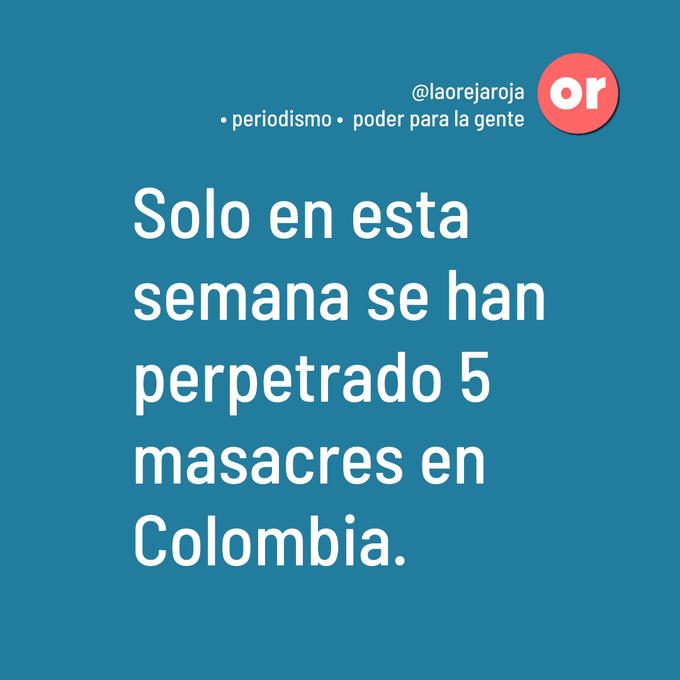 @laorejaroja
• periodismo • poder para la gente

or

Solo en esta semana se han perpetrado 5 masacres en Colombia.